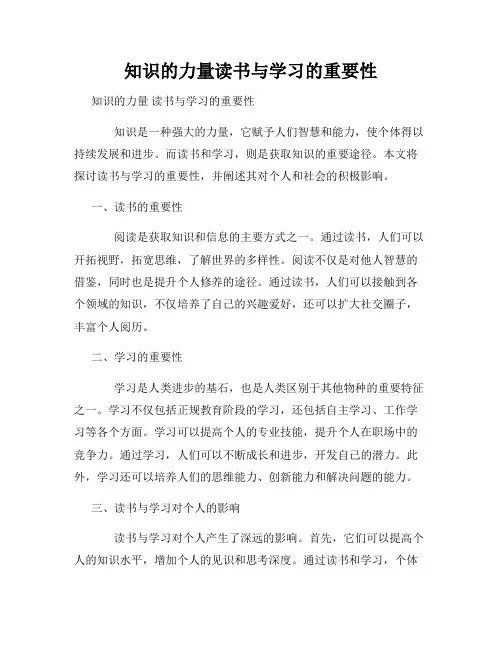 知识的力量读书与学习的重要性

知识的力量 读书与学习的重要性

知识是一种强大的力量，它赋予人们智慧和能力，使个体得以持续发展和进步。而读书和学习，则是获取知识的重要途径。本文将探讨读书与学习的重要性，并阐述其对个人和社会的积极影响。

一、读书的重要性

阅读是获取知识和信息的主要方式之一。通过读书，人们可以开拓视野，拓宽思维，了解世界的多样性。阅读不仅是对他人智慧的借鉴，同时也是提升个人修养的途径。通过读书，人们可以接触到各个领域的知识，不仅培养了自己的兴趣爱好，还可以扩大社交圈子，丰富个人阅历。

二、学习的重要性

学习是人类进步的基石，也是人类区别于其他物种的重要特征之一。学习不仅包括正规教育阶段的学习，还包括自主学习、工作学习等各个方面。学习可以提高个人的专业技能，提升个人在职场中的竞争力。通过学习，人们可以不断成长和进步，开发自己的潜力。此外，学习还可以培养人们的思维能力、创新能力和解决问题的能力。

三、读书与学习对个人的影响

读书与学习对个人产生了深远的影响。首先，它们可以提高个人的知识水平，增加个人的见识和思考深度。通过读书和学习，个体